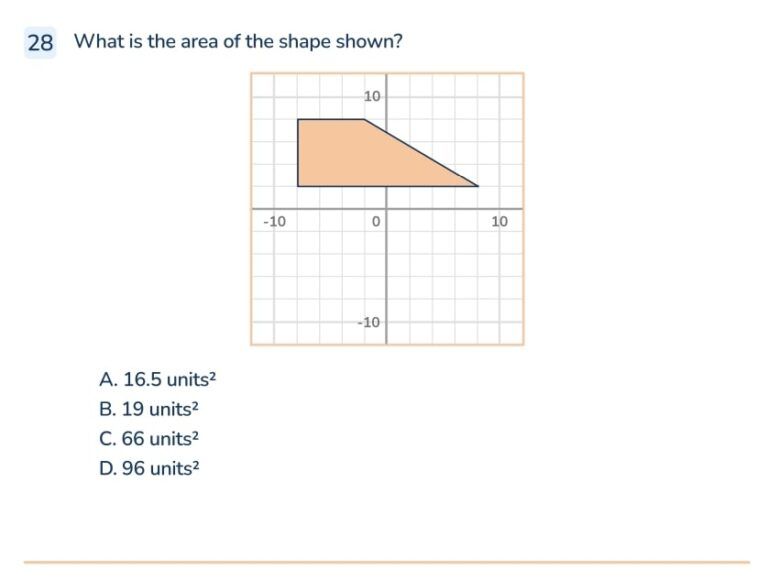 28 What is the area of the shape shown?

10

-10

0

10

-10

A. 16.5 units$^2$

B. 19 units$^2$

C. 66 units$^2$

D. 96 units$^2$